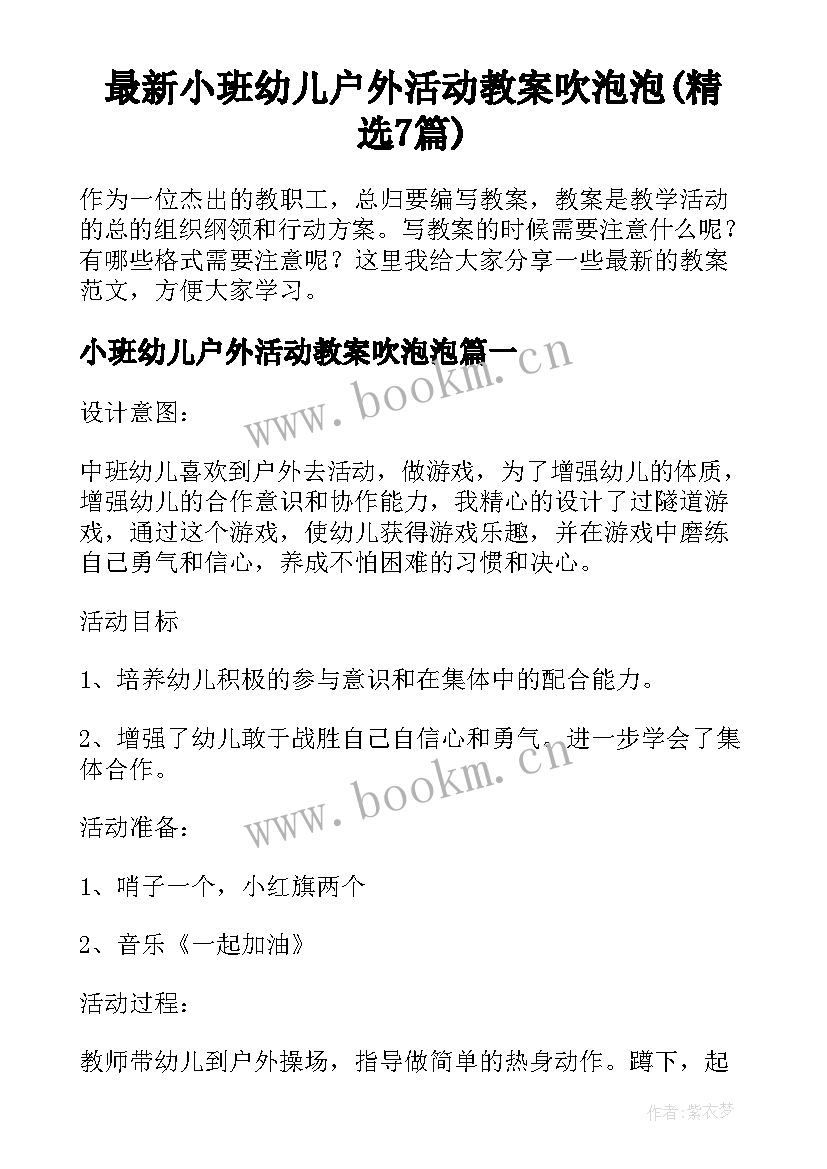 最新小班幼儿户外活动教案吹泡泡(精选7篇)

作为一位杰出的教职工，总归要编写教案，教案是教学活动的总的组织纲领和行动方案。写教案的时候需要注意什么呢？有哪些格式需要注意呢？这里我给大家分享一些最新的教案范文，方便大家学习。

小班幼儿户外活动教案吹泡泡篇一

www.bookm.cn

设计意图：

中班幼儿喜欢到户外去活动，做游戏，为了增强幼儿的体质，增强幼儿的合作意识和协作能力，我精心的设计了过隧道游戏，通过这个游戏，使幼儿获得游戏乐趣，并在游戏中磨练自己勇气和信心，养成不怕困难的习惯和决心。

活动目标

1、培养幼儿积极的参与意识和在集体中的配合能力。

2、增强了幼儿敢于战胜自己自信心和勇气。进一步学会了集体合作。

www.bookm.cn

活动准备：

1、哨子一个，小红旗两个

2、音乐《一起加油》

活动过程：

教师带幼儿到户外操场，指导做简单的热身动作。蹲下，起

作者：紫衣梦